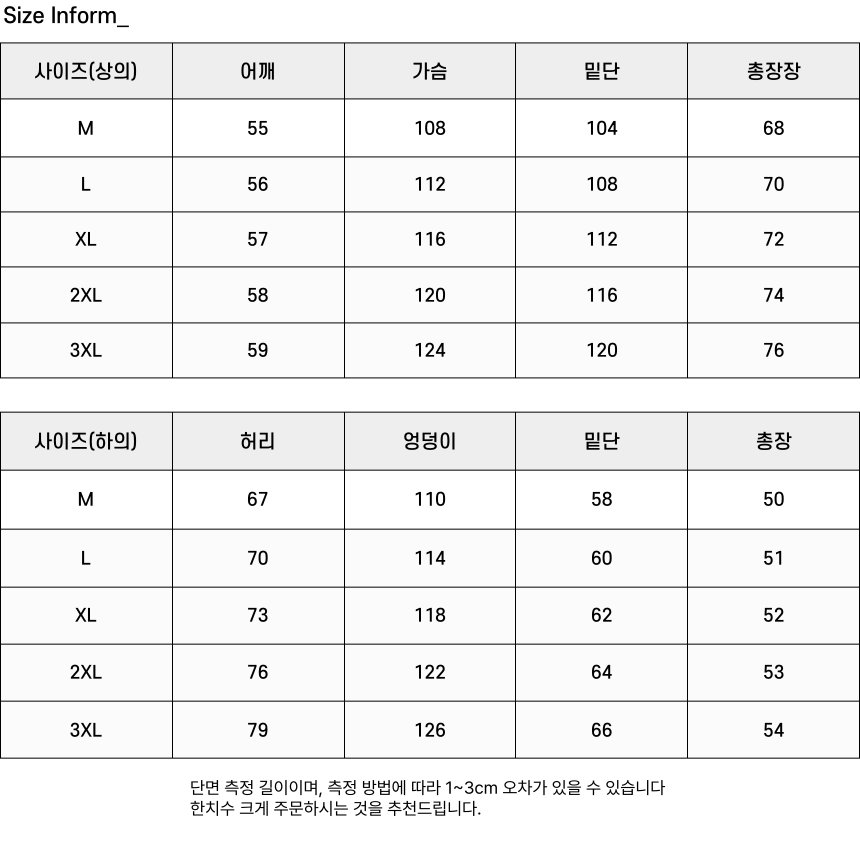 Size Inform_

| 사이즈(상의) | 어깨 | 가슴 | 밑단 | 총장장 |
|---|---|---|---|---|
| M | 55 | 108 | 104 | 68 |
| L | 56 | 112 | 108 | 70 |
| XL | 57 | 116 | 112 | 72 |
| 2XL | 58 | 120 | 116 | 74 |
| 3XL | 59 | 124 | 120 | 76 |

| 사이즈(하의) | 허리 | 엉덩이 | 밑단 | 총장 |
|---|---|---|---|---|
| M | 67 | 110 | 58 | 50 |
| L | 70 | 114 | 60 | 51 |
| XL | 73 | 118 | 62 | 52 |
| 2XL | 76 | 122 | 64 | 53 |
| 3XL | 79 | 126 | 66 | 54 |

단면 측정 길이이며, 측정 방법에 따라 1~3cm 오차가 있을 수 있습니다
한치수 크게 주문하시는 것을 추천드립니다.